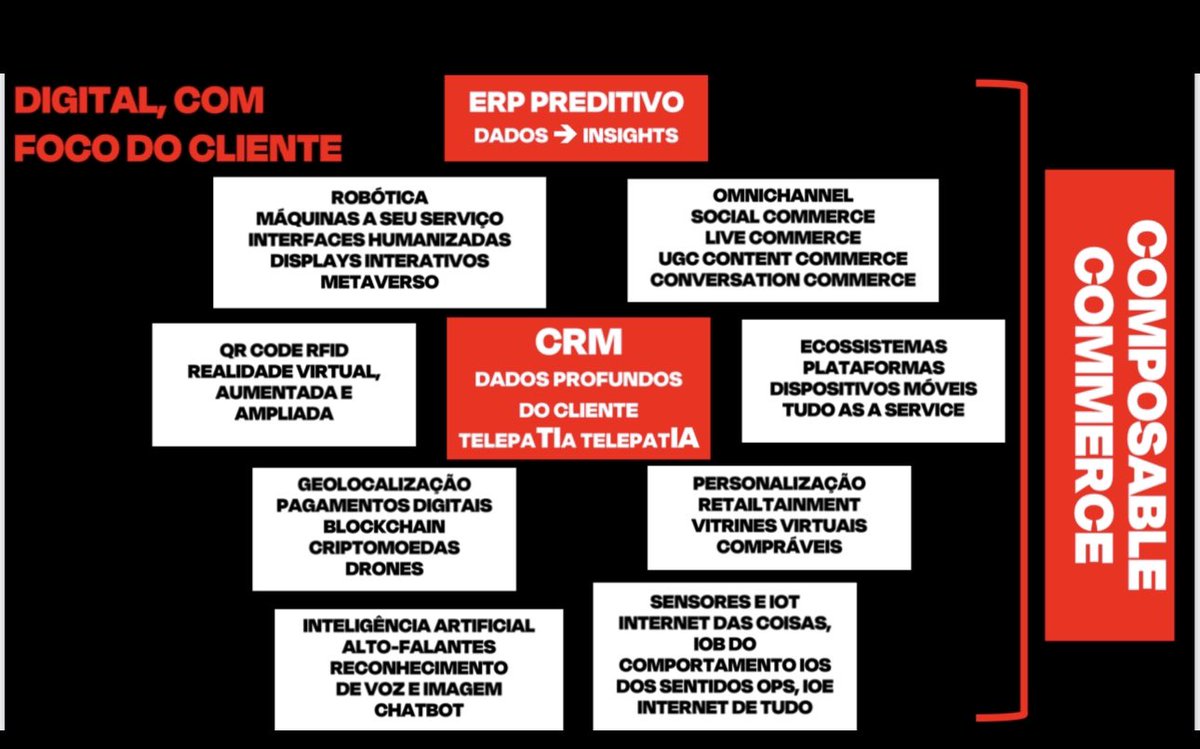 DIGITAL, COM FOCO DO CLIENTE

ERP PREDITIVO
DADOS → INSIGHTS

ROBÓTICA
MÁQUINAS A SEU SERVIÇO
INTERFACES HUMANIZADAS
DISPLAYS INTERATIVOS
METAVERSO

OMNICHANNEL
SOCIAL COMMERCE
LIVE COMMERCE
UGC CONTENT COMMERCE
CONVERSATION COMMERCE

QR CODE RFID
REALIDADE VIRTUAL, AUMENTADA E AMPLIADA

CRM
DADOS PROFUNDOS DO CLIENTE
TELEPATIA TELEPATIA

ECOSSISTEMAS
PLATAFORMAS
DISPOSITIVOS MÓVEIS
TUDO AS A SERVICE

GEOLOCALIZAÇÃO
PAGAMENTOS DIGITAIS
BLOCKCHAIN
CRIPTOMOEDAS
DRONES

PERSONALIZAÇÃO
RETAILTAINMENT
VITRINES VIRTUAIS COMPRÁVEIS

INTELIGÊNCIA ARTIFICIAL
ALTO-FALANTES
RECONHECIMENTO DE VOZ E IMAGEM
CHATBOT

SENSORES E IOT
INTERNET DAS COISAS, IOB DO COMPORTAMENTO IOS DOS SENTIDOS OPS, IOE INTERNET DE TUDO

COMPOSABLE COMMERCE